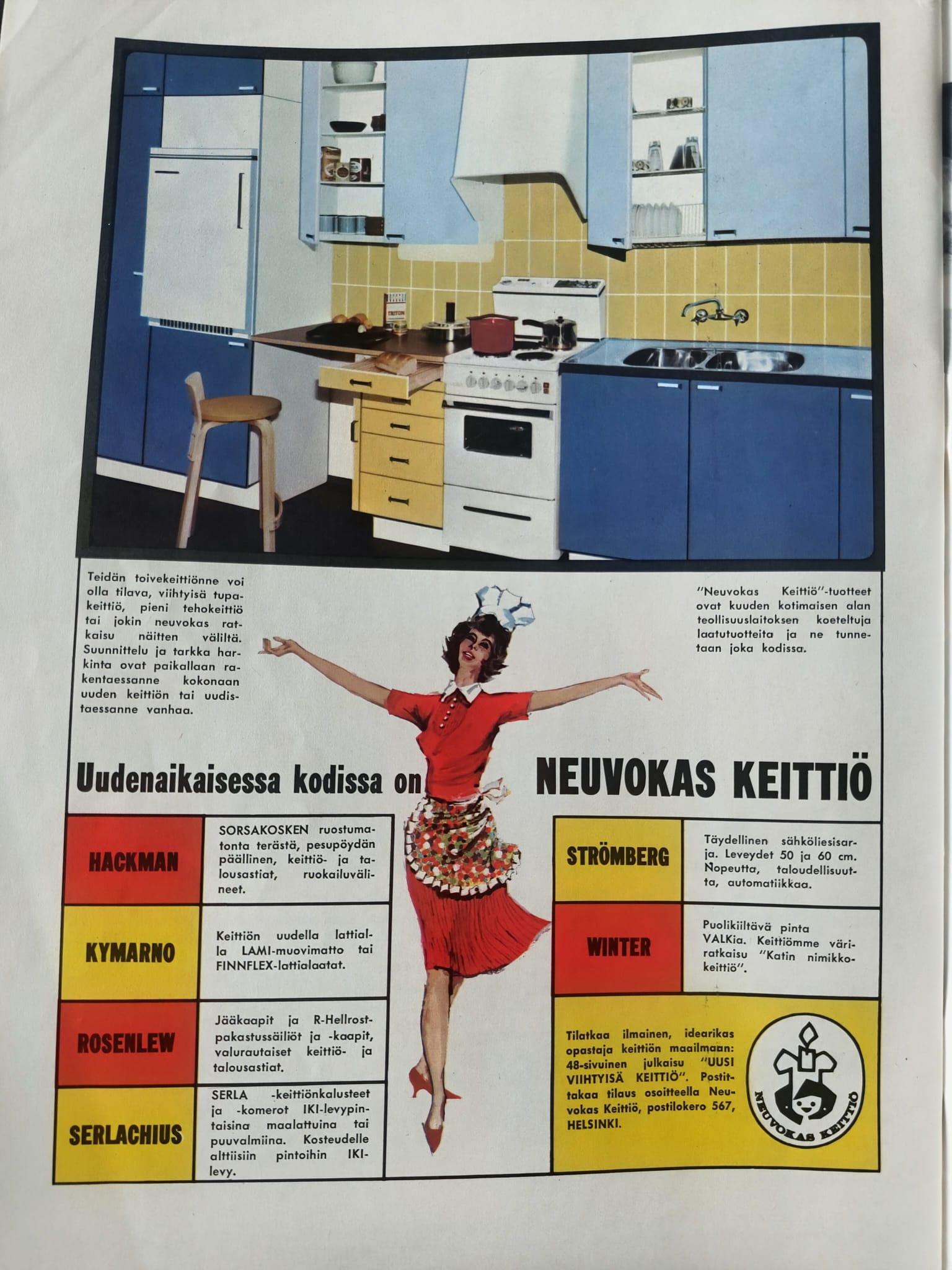 Teidän toivekeittiönne voi olla tilava, viihtyisä tupakeittiö, pieni tehokeittiö tai jokin neuvokas ratkaisu näitten väliltä. Suunnittelu ja tarkka harkinta ovat paikallaan rakentaessanne kokonaan uuden keittiön tai uudistaessanne vanhaa.

"Neuvokas Keittiö"-tuotteet ovat kuuden kotimaisen alan teollisuuslaitoksen koeteltuja laatutuotteita ja ne tunnetaan joka kodissa.

Uudenaikaisessa kodissa on NEUVOKAS KEITTIÖ

HACKMAN

SORSAKOSKEN ruostumatonta terästä, pesupöydän päällinen, keittiö- ja talousastiat, ruokailuvälineet.

KYMARNO

Keittiön uudella lattialla LAMI-muovimatto tai FINNFLEX-lattialaatat.

ROSENLEW

Jääkaapit ja R-Hellrost-pakastussäiliöt ja -kaapit, valurautaiset keittiö- ja talousastiat.

SERLACHIUS

SERLA -keittiönkalusteet ja -komerot IKI-levypintaisina maalattuina tai puuvalmiina. Kosteudelle alttiisiin pintoihin IKI-levy.

STRÖMBERG

Täydellinen sähköliesisarja. Leveydet 50 ja 60 cm. Nopeutta, taloudellisuutta, automatiikkaa.

WINTER

Puolikiiltävä pinta VALKia. Keittiömme väriratkaisu "Katin nimikkokeittiö".

Tilatkaa ilmainen, idearikas opastaja keittiön maailmaan: 48-sivuinen julkaisu "UUSI VIIHTYISÄ KEITTIÖ". Postittakaa tilaus osoitteella Neuvokas Keittiö, postilokero 567, HELSINKI.

NEUVOKAS KEITTIÖ